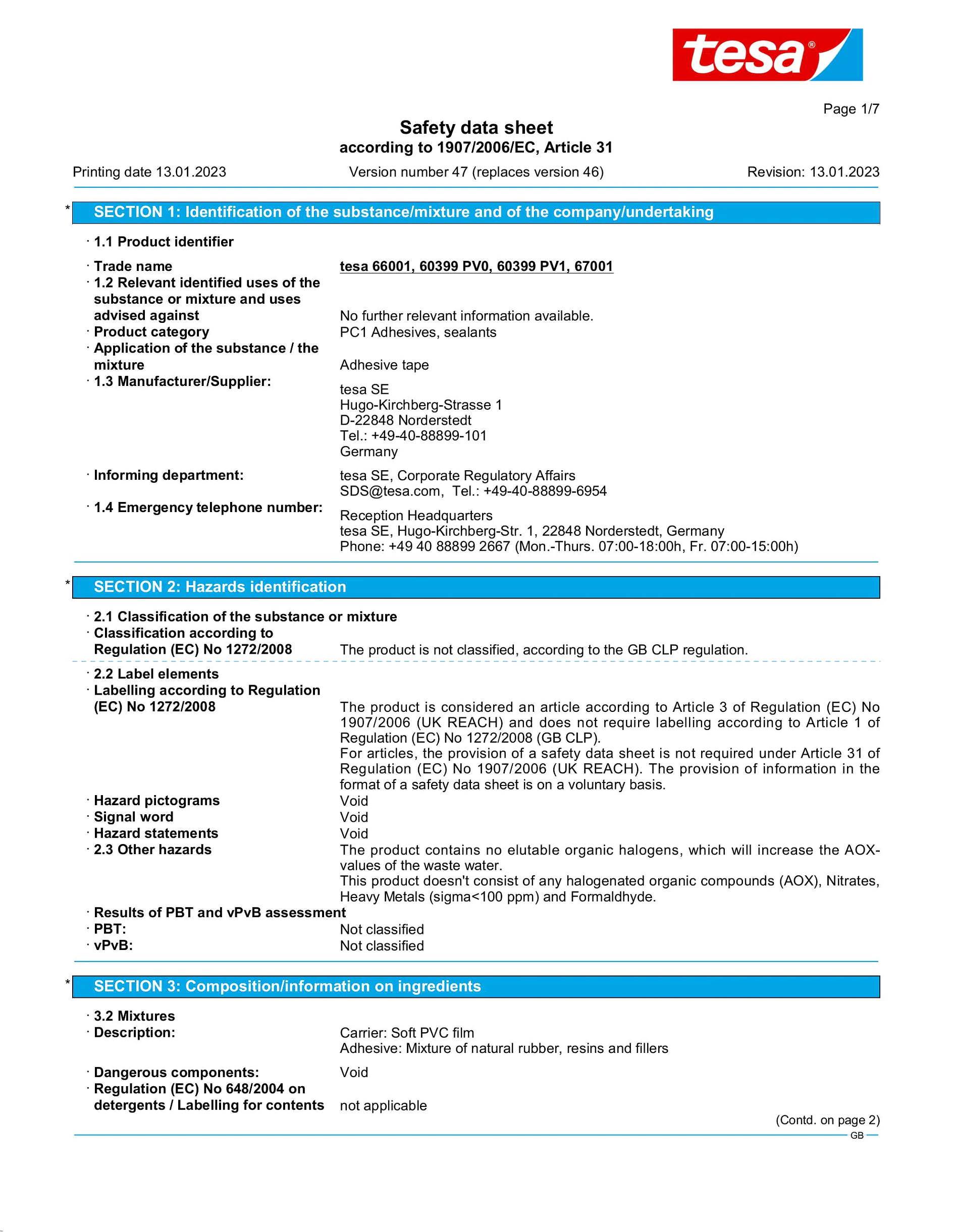 tesa®

Page 1/7

Safety data sheet
according to 1907/2006/EC, Article 31

Printing date 13.01.2023 Version number 47 (replaces version 46) Revision: 13.01.2023

* SECTION 1: Identification of the substance/mixture and of the company/undertaking

· 1.1 Product identifier

· Trade name tesa 66001, 60399 PV0, 60399 PV1, 67001
· 1.2 Relevant identified uses of the substance or mixture and uses advised against No further relevant information available.
· Product category PC1 Adhesives, sealants
· Application of the substance / the mixture Adhesive tape
· 1.3 Manufacturer/Supplier: tesa SE
Hugo-Kirchberg-Strasse 1
D-22848 Norderstedt
Tel.: +49-40-88899-101
Germany
· Informing department: tesa SE, Corporate Regulatory Affairs
SDS@tesa.com, Tel.: +49-40-88899-6954
· 1.4 Emergency telephone number: Reception Headquarters
tesa SE, Hugo-Kirchberg-Str. 1, 22848 Norderstedt, Germany
Phone: +49 40 88899 2667 (Mon.-Thurs. 07:00-18:00h, Fr. 07:00-15:00h)

* SECTION 2: Hazards identification

· 2.1 Classification of the substance or mixture
· Classification according to Regulation (EC) No 1272/2008 The product is not classified, according to the GB CLP regulation.

· 2.2 Label elements
· Labelling according to Regulation (EC) No 1272/2008 The product is considered an article according to Article 3 of Regulation (EC) No 1907/2006 (UK REACH) and does not require labelling according to Article 1 of Regulation (EC) No 1272/2008 (GB CLP).
For articles, the provision of a safety data sheet is not required under Article 31 of Regulation (EC) No 1907/2006 (UK REACH). The provision of information in the format of a safety data sheet is on a voluntary basis.
· Hazard pictograms Void
· Signal word Void
· Hazard statements Void
· 2.3 Other hazards The product contains no elutable organic halogens, which will increase the AOX-values of the waste water.
This product doesn't consist of any halogenated organic compounds (AOX), Nitrates, Heavy Metals (sigma<100 ppm) and Formaldhyde.
· Results of PBT and vPvB assessment
· PBT: Not classified
· vPvB: Not classified

* SECTION 3: Composition/information on ingredients

· 3.2 Mixtures
· Description: Carrier: Soft PVC film
Adhesive: Mixture of natural rubber, resins and fillers
· Dangerous components: Void
· Regulation (EC) No 648/2004 on detergents / Labelling for contents not applicable

(Contd. on page 2)
GB